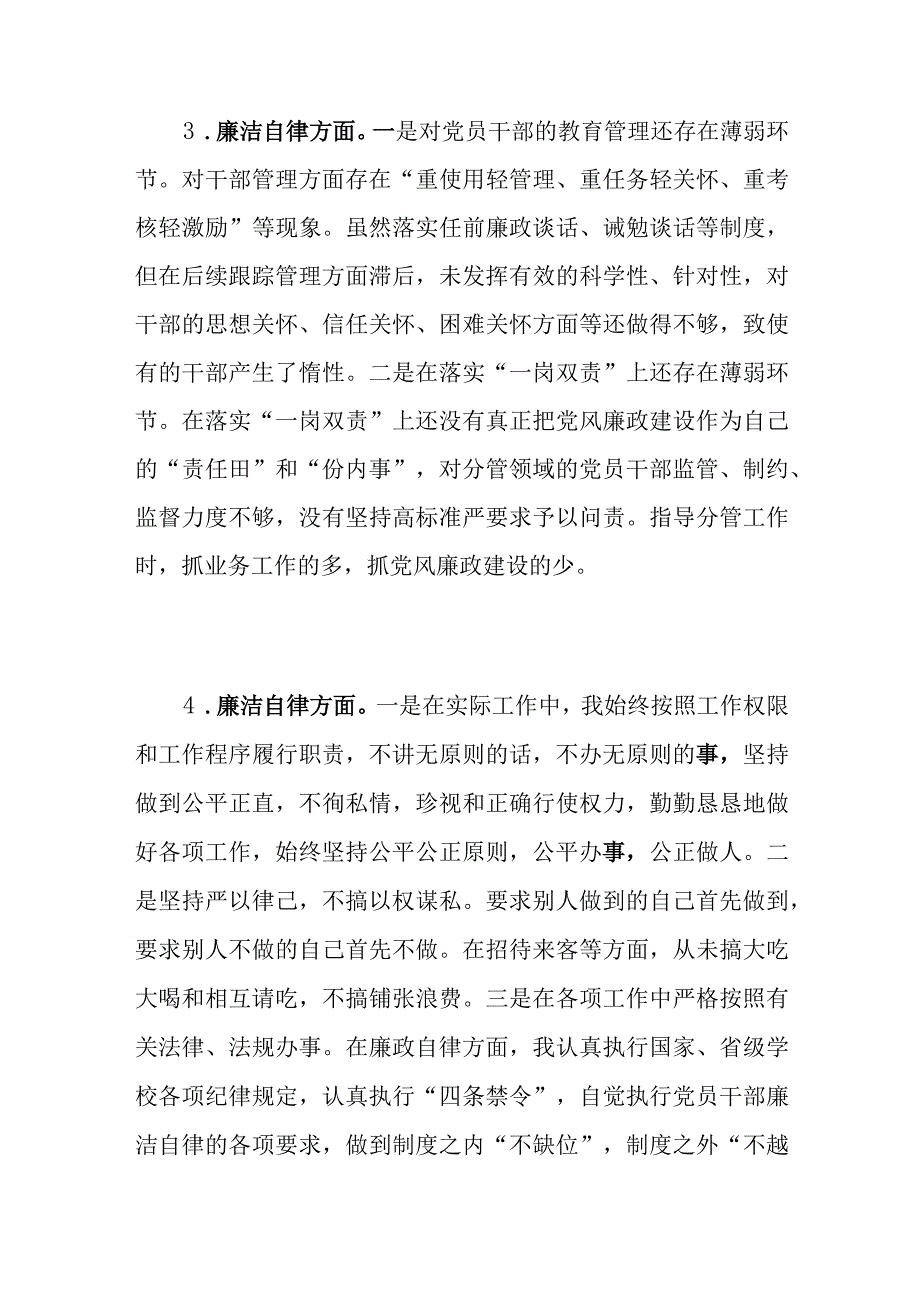 3．廉洁自律方面。一是对党员干部的教育管理还存在薄弱环节。对干部管理方面存在“重使用轻管理、重任务轻关怀、重考核轻激励”等现象。虽然落实任前廉政谈话、诫勉谈话等制度，但在后续跟踪管理方面滞后，未发挥有效的科学性、针对性，对干部的思想关怀、信任关怀、困难关怀方面等还做得不够，致使有的干部产生了惰性。二是在落实“一岗双责”上还存在薄弱环节。在落实“一岗双责”上还没有真正把党风廉政建设作为自己的“责任田”和“份内事”，对分管领域的党员干部监管、制约、监督力度不够，没有坚持高标准严要求予以问责。指导分管工作时，抓业务工作的多，抓党风廉政建设的少。

4．廉洁自律方面。一是在实际工作中，我始终按照工作权限和工作程序履行职责，不讲无原则的话，不办无原则的事，坚持做到公平正直，不徇私情，珍视和正确行使权力，勤勤恳恳地做好各项工作，始终坚持公平公正原则，公平办事，公正做人。二是坚持严以律己，不搞以权谋私。要求别人做到的自己首先做到，要求别人不做的自己首先不做。在招待来客等方面，从未搞大吃大喝和相互请吃，不搞铺张浪费。三是在各项工作中严格按照有关法律、法规办事。在廉政自律方面，我认真执行国家、省级学校各项纪律规定，认真执行“四条禁令”，自觉执行党员干部廉洁自律的各项要求，做到制度之内“不缺位”，制度之外“不越